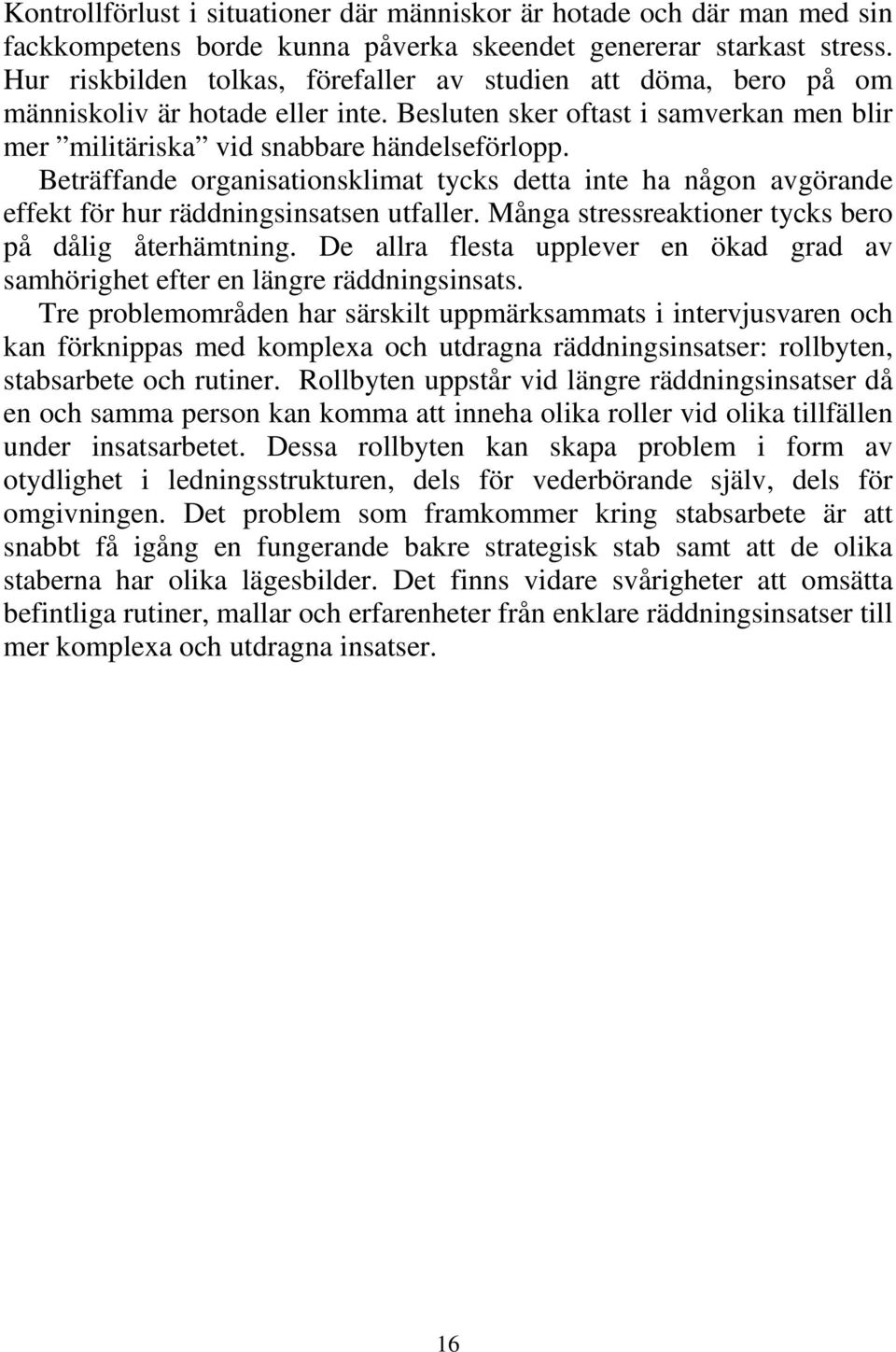 Kontrollförlust i situationer där människor är hotade och där man med sin fackkompetens borde kunna påverka skeendet genererar starkast stress. Hur riskbilden tolkas, förefaller av studien att döma, bero på om människoliv är hotade eller inte. Besluten sker oftast i samverkan men blir mer ”militäriska” vid snabbare händelseförlopp.

Beträffande organisationsklimat tycks detta inte ha någon avgörande effekt för hur räddningsinsatsen utfaller. Många stressreaktioner tycks bero på dålig återhämtning. De allra flesta upplever en ökad grad av samhörighet efter en längre räddningsinsats.

Tre problemområden har särskilt uppmärksammats i intervjusvaren och kan förknippas med komplexa och utdragna räddningsinsatser: rollbyten, stabsarbete och rutiner. Rollbyten uppstår vid längre räddningsinsatser då en och samma person kan komma att inneha olika roller vid olika tillfällen under insatsarbetet. Dessa rollbyten kan skapa problem i form av otydlighet i ledningsstrukturen, dels för vederbörande själv, dels för omgivningen. Det problem som framkommer kring stabsarbete är att snabbt få igång en fungerande bakre strategisk stab samt att de olika staberna har olika lägesbilder. Det finns vidare svårigheter att omsätta befintliga rutiner, mallar och erfarenheter från enklare räddningsinsatser till mer komplexa och utdragna insatser.

16